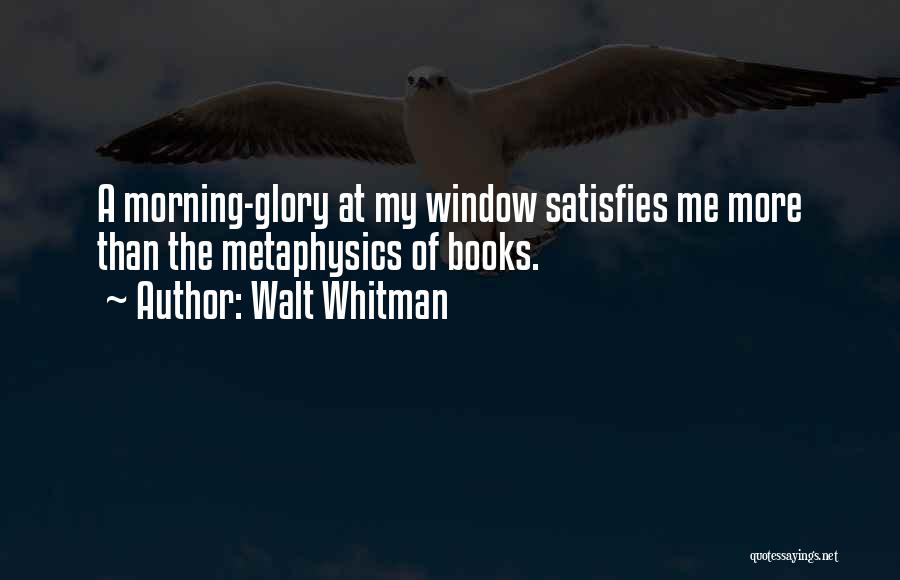 A morning-glory at my window satisfies me more than the metaphysics of books.

~ Author: Walt Whitman

quotessayings.net